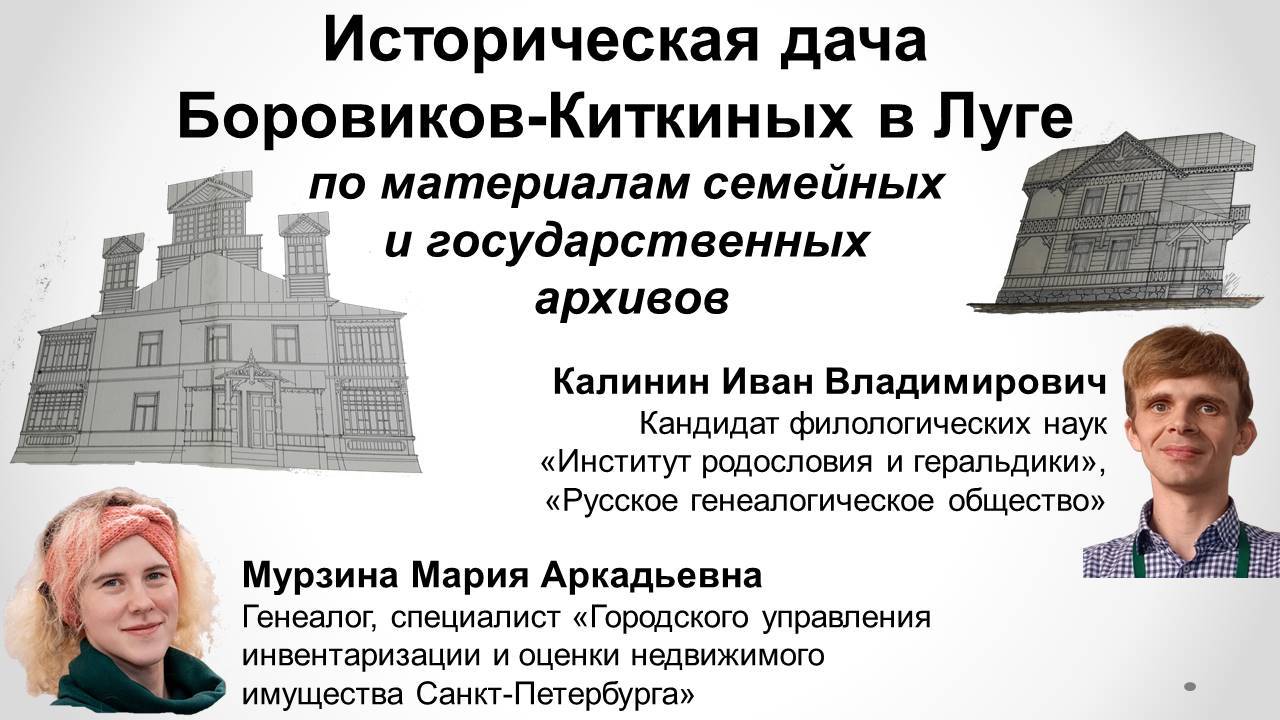 Историческая дача
Боровиков-Киткиных в Луге
по материалам семейных
и государственных
архивов

Калинин Иван Владимирович
Кандидат филологических наук
«Институт родословия и геральдики»,
«Русское генеалогическое общество»

Мурзина Мария Аркадьевна
Генеалог, специалист «Городского управления инвентаризации и оценки недвижимого имущества Санкт-Петербурга»